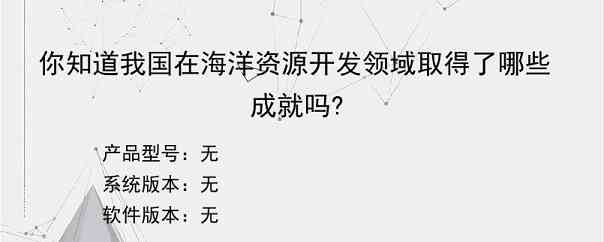 你知道我国在海洋资源开发领域取得了哪些成就吗?

产品型号：无
系统版本：无
软件版本：无